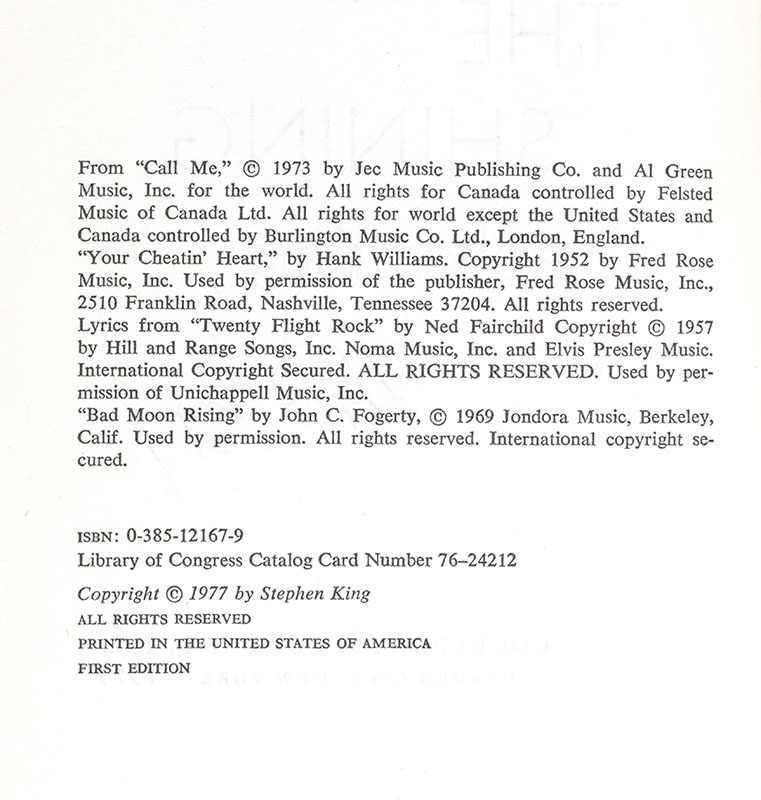 From "Call Me," © 1973 by Jec Music Publishing Co. and Al Green Music, Inc. for the world. All rights for Canada controlled by Felsted Music of Canada Ltd. All rights for world except the United States and Canada controlled by Burlington Music Co. Ltd., London, England.
"Your Cheatin' Heart," by Hank Williams. Copyright 1952 by Fred Rose Music, Inc. Used by permission of the publisher, Fred Rose Music, Inc., 2510 Franklin Road, Nashville, Tennessee 37204. All rights reserved.
Lyrics from "Twenty Flight Rock" by Ned Fairchild Copyright © 1957 by Hill and Range Songs, Inc. Noma Music, Inc. and Elvis Presley Music. International Copyright Secured. ALL RIGHTS RESERVED. Used by permission of Unichappell Music, Inc.
"Bad Moon Rising" by John C. Fogerty, © 1969 Jondora Music, Berkeley, Calif. Used by permission. All rights reserved. International copyright secured.

ISBN: 0-385-12167-9
Library of Congress Catalog Card Number 76–24212

Copyright © 1977 by Stephen King
ALL RIGHTS RESERVED
PRINTED IN THE UNITED STATES OF AMERICA
FIRST EDITION